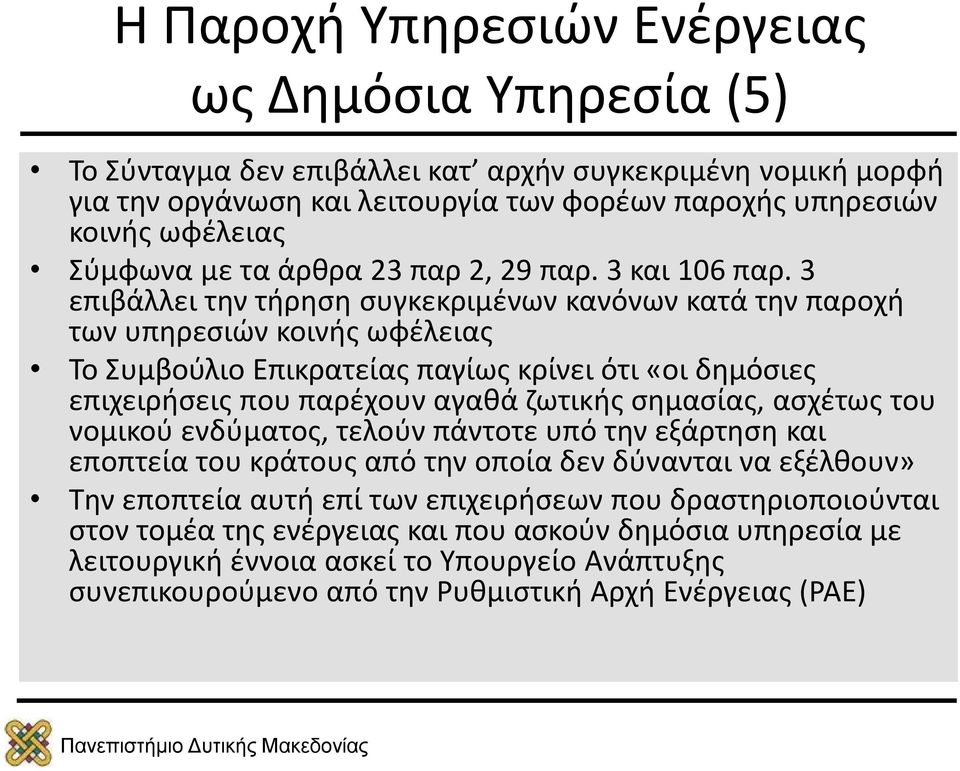 Η Παροχή Υπηρεσιών Ενέργειας ως Δημόσια Υπηρεσία (5)

• Το Σύνταγμα δεν επιβάλλει κατ' αρχήν συγκεκριμένη νομική μορφή για την οργάνωση και λειτουργία των φορέων παροχής υπηρεσιών κοινής ωφέλειας

• Σύμφωνα με τα άρθρα 23 παρ 2, 29 παρ. 3 και 106 παρ. 3 επιβάλλει την τήρηση συγκεκριμένων κανόνων κατά την παροχή των υπηρεσιών κοινής ωφέλειας

• Το Συμβούλιο Επικρατείας παγίως κρίνει ότι «οι δημόσιες επιχειρήσεις που παρέχουν αγαθά ζωτικής σημασίας, ασχέτως του νομικού ενδύματος, τελούν πάντοτε υπό την εξάρτηση και εποπτεία του κράτους από την οποία δεν δύνανται να εξέλθουν»

• Την εποπτεία αυτή επί των επιχειρήσεων που δραστηριοποιούνται στον τομέα της ενέργειας και που ασκούν δημόσια υπηρεσία με λειτουργική έννοια ασκεί το Υπουργείο Ανάπτυξης συνεπικουρούμενο από την Ρυθμιστική Αρχή Ενέργειας (ΡΑΕ)

Πανεπιστήμιο Δυτικής Μακεδονίας